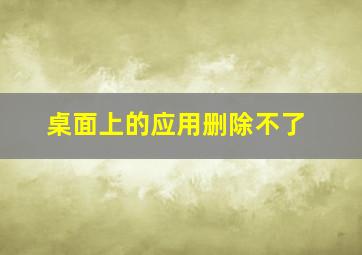 桌面上的应用删除不了